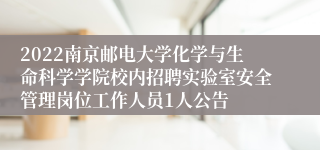 2022南京邮电大学化学与生命科学学院校内招聘实验室安全管理岗位工作人员1人公告